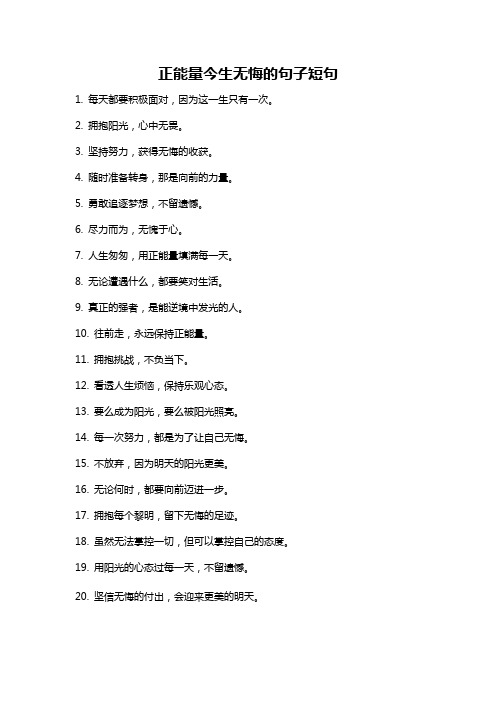 正能量今生无悔的句子短句

1. 每天都要积极面对，因为这一生只有一次。

2. 拥抱阳光，心中无畏。

3. 坚持努力，获得无悔的收获。

4. 随时准备转身，那是向前的力量。

5. 勇敢追逐梦想，不留遗憾。

6. 尽力而为，无愧于心。

7. 人生匆匆，用正能量填满每一天。

8. 无论遭遇什么，都要笑对生活。

9. 真正的强者，是能逆境中发光的人。

10. 往前走，永远保持正能量。

11. 拥抱挑战，不负当下。

12. 看透人生烦恼，保持乐观心态。

13. 要么成为阳光，要么被阳光照亮。

14. 每一次努力，都是为了让自己无悔。

15. 不放弃，因为明天的阳光更美。

16. 无论何时，都要向前迈进一步。

17. 拥抱每个黎明，留下无悔的足迹。

18. 虽然无法掌控一切，但可以掌控自己的态度。

19. 用阳光的心态过每一天，不留遗憾。

20. 坚信无悔的付出，会迎来更美的明天。